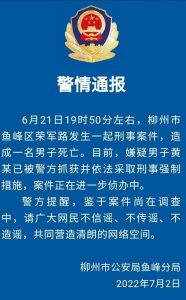 警情通报

6月21日19时50分左右，柳州市鱼峰区荣军路发生一起刑事案件，造成一名男子死亡。目前，嫌疑男子黄某已被警方抓获并依法采取刑事强制措施，案件正在进一步侦办中。

警方提醒，鉴于案件尚在调查中，请广大网民不信谣、不传谣、不造谣，共同营造清朗的网络空间。

柳州市公安局鱼峰分局
2022年7月2日